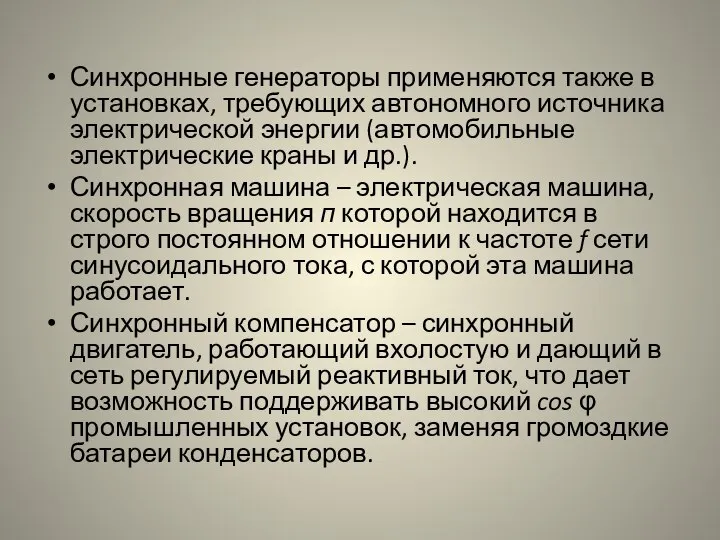 • Синхронные генераторы применяются также в установках, требующих автономного источника электрической энергии (автомобильные электрические краны и др.).
• Синхронная машина – электрическая машина, скорость вращения $n$ которой находится в строго постоянном отношении к частоте $f$ сети синусоидального тока, с которой эта машина работает.
• Синхронный компенсатор – синхронный двигатель, работающий вхолостую и дающий в сеть регулируемый реактивный ток, что дает возможность поддерживать высокий $\cos \varphi$ промышленных установок, заменяя громоздкие батареи конденсаторов.